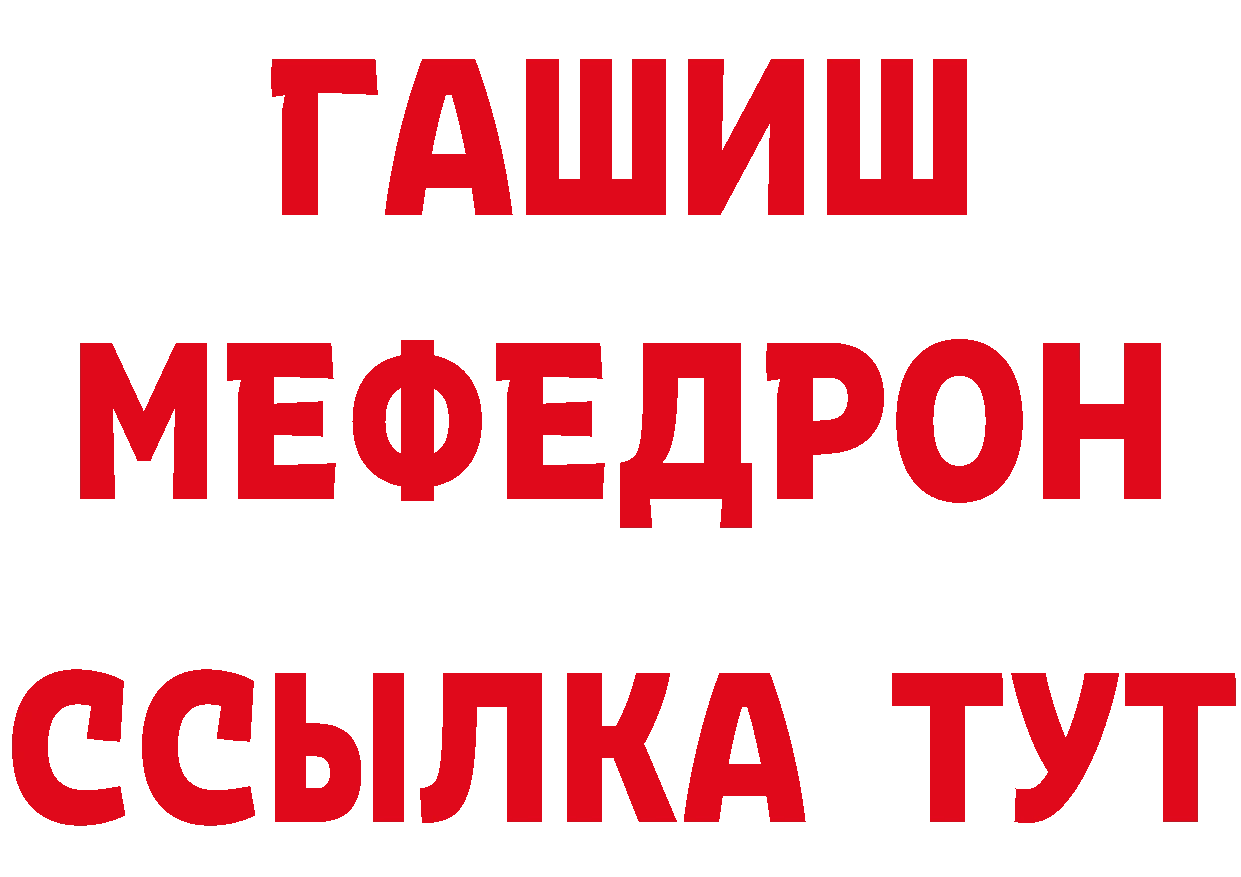 ГАШИШ
МЕФЕДРОН
ССЫЛКА ТУТ